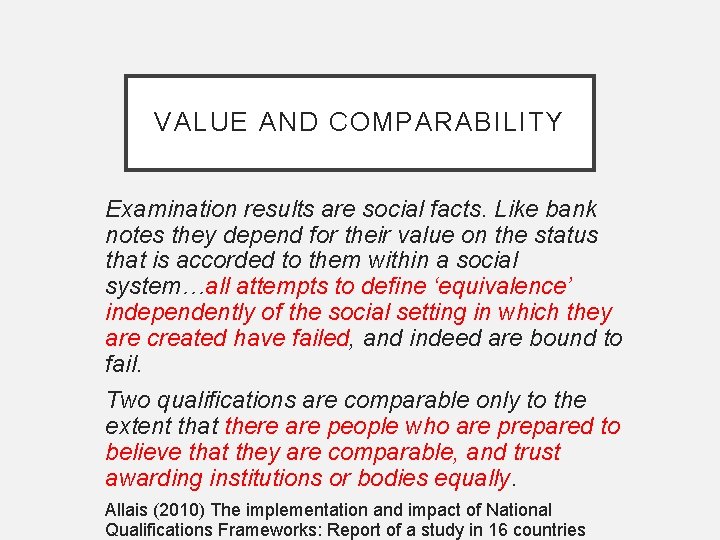 VALUE AND COMPARABILITY

Examination results are social facts. Like bank notes they depend for their value on the status that is accorded to them within a social system…all attempts to define ‘equivalence’ independently of the social setting in which they are created have failed, and indeed are bound to fail.

Two qualifications are comparable only to the extent that there are people who are prepared to believe that they are comparable, and trust awarding institutions or bodies equally.

Allais (2010) The implementation and impact of National Qualifications Frameworks: Report of a study in 16 countries